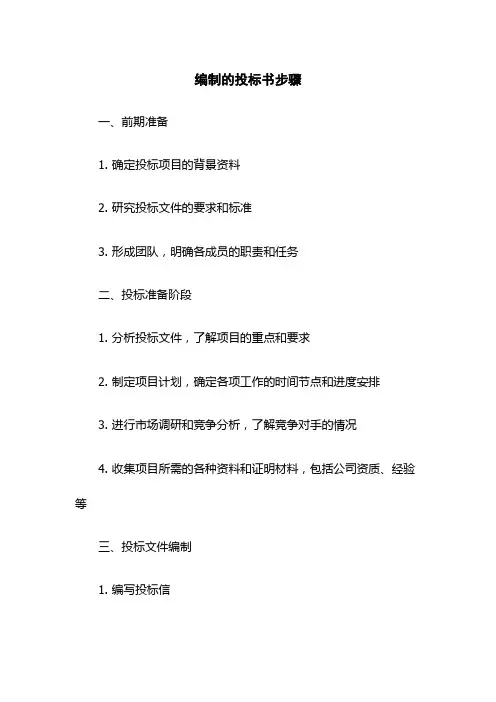 编制的投标书步骤

一、前期准备

1. 确定投标项目的背景资料

2. 研究投标文件的要求和标准

3. 形成团队，明确各成员的职责和任务

二、投标准备阶段

1. 分析投标文件，了解项目的重点和要求

2. 制定项目计划，确定各项工作的时间节点和进度安排

3. 进行市场调研和竞争分析，了解竞争对手的情况

4. 收集项目所需的各种资料和证明材料，包括公司资质、经验等

三、投标文件编制

1. 编写投标信